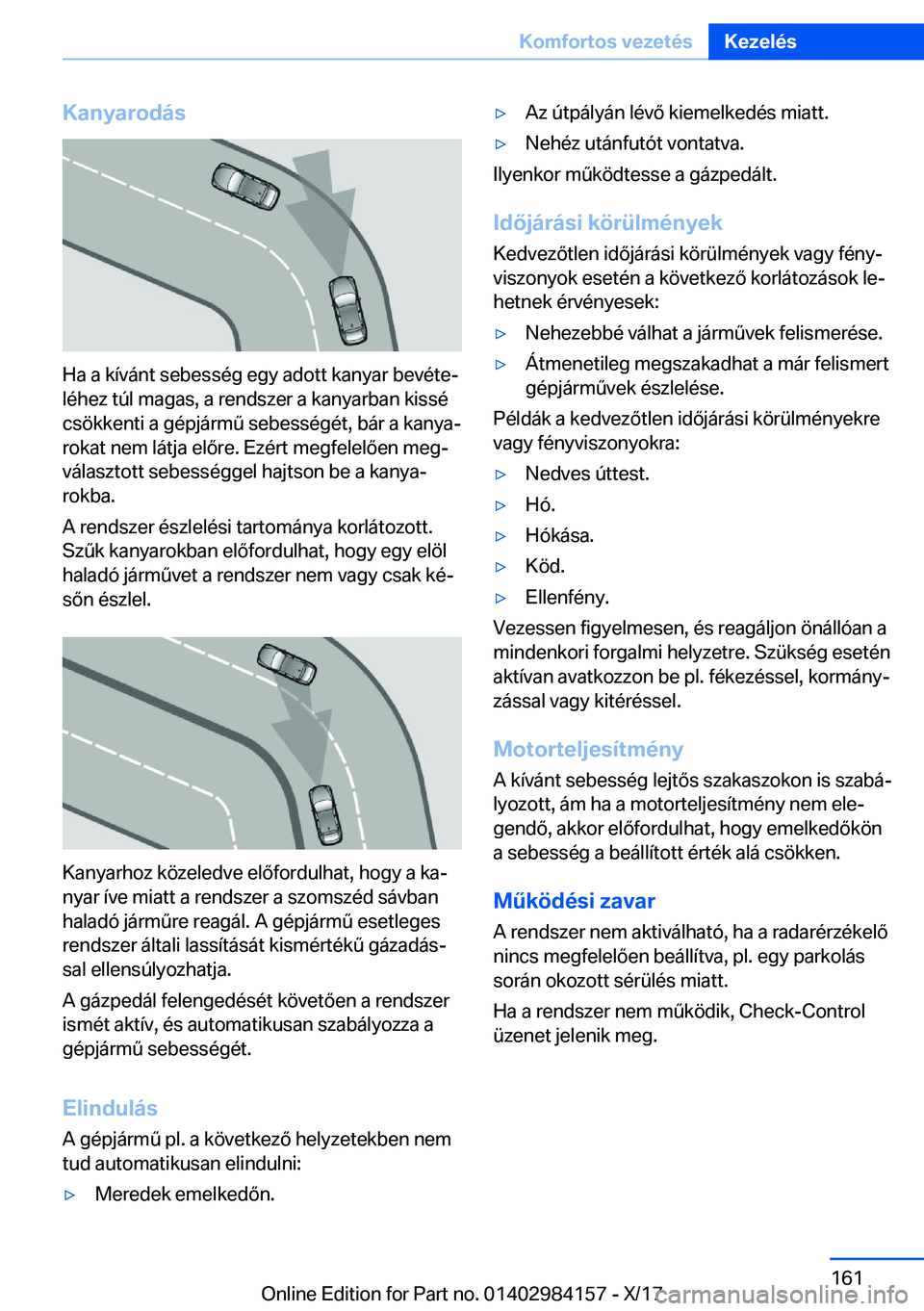 Komfortos vezetés Kezelés

Kanyarodás

Ha a kívánt sebesség egy adott kanyar bevételéhez túl magas, a rendszer a kanyarban kissé csökkenti a gépjármű sebességét, bár a kanyarokat nem látja előre. Ezért megfelelően megválasztott sebességgel hajtson be a kanyarokba.

A rendszer észlelési tartománya korlátozott. Szűk kanyarokban előfordulhat, hogy egy elöl haladó járművet a rendszer nem vagy csak későn észlel.

Kanyarhoz közeledve előfordulhat, hogy a kanyar íve miatt a rendszer a szomszéd sávban haladó járműre reagál. A gépjármű esetleges rendszer általi lassítását kismértékű gázadással ellensúlyozhatja.

A gázpedál felengedését követően a rendszer ismét aktív, és automatikusan szabályozza a gépjármű sebességét.

Elindulás

A gépjármű pl. a következő helyzetekben nem tud automatikusan elindulni:

▷ Meredek emelkedőn.

▷ Az útpályán lévő kiemelkedés miatt.

▷ Nehéz utánfutót vontatva.

Ilyenkor működtesse a gázpedált.

Időjárási körülmények

Kedvezőtlen időjárási körülmények vagy fényviszonyok esetén a következő korlátozások lehetnek érvényesek:

▷ Nehezebbé válhat a járművek felismerése.

▷ Átmenetileg megszakadhat a már felismert gépjárművek észlelése.

Példák a kedvezőtlen időjárási körülményekre vagy fényviszonyokra:

▷ Nedves úttest.

▷ Hó.

▷ Hókása.

▷ Köd.

▷ Ellenfény.

Vezessen figyelmesen, és reagáljon önállóan a mindenkori forgalmi helyzetre. Szükség esetén aktívan avatkozzon be pl. fékezéssel, kormányzással vagy kitéréssel.

Motorteljesítmény

A kívánt sebesség lejtős szakaszokon is szabályozott, ám ha a motorteljesítmény nem elegendő, akkor előfordulhat, hogy emelkedőkön a sebesség a beállított érték alá csökken.

Működési zavar

A rendszer nem aktiválható, ha a radarérzékelő nincs megfelelően beállítva, pl. egy parkolás során okozott sérülés miatt.

Ha a rendszer nem működik, Check-Control üzenet jelenik meg.

161

Online Edition for Part no. 01402984157 - X/17 carmanualsonline.info